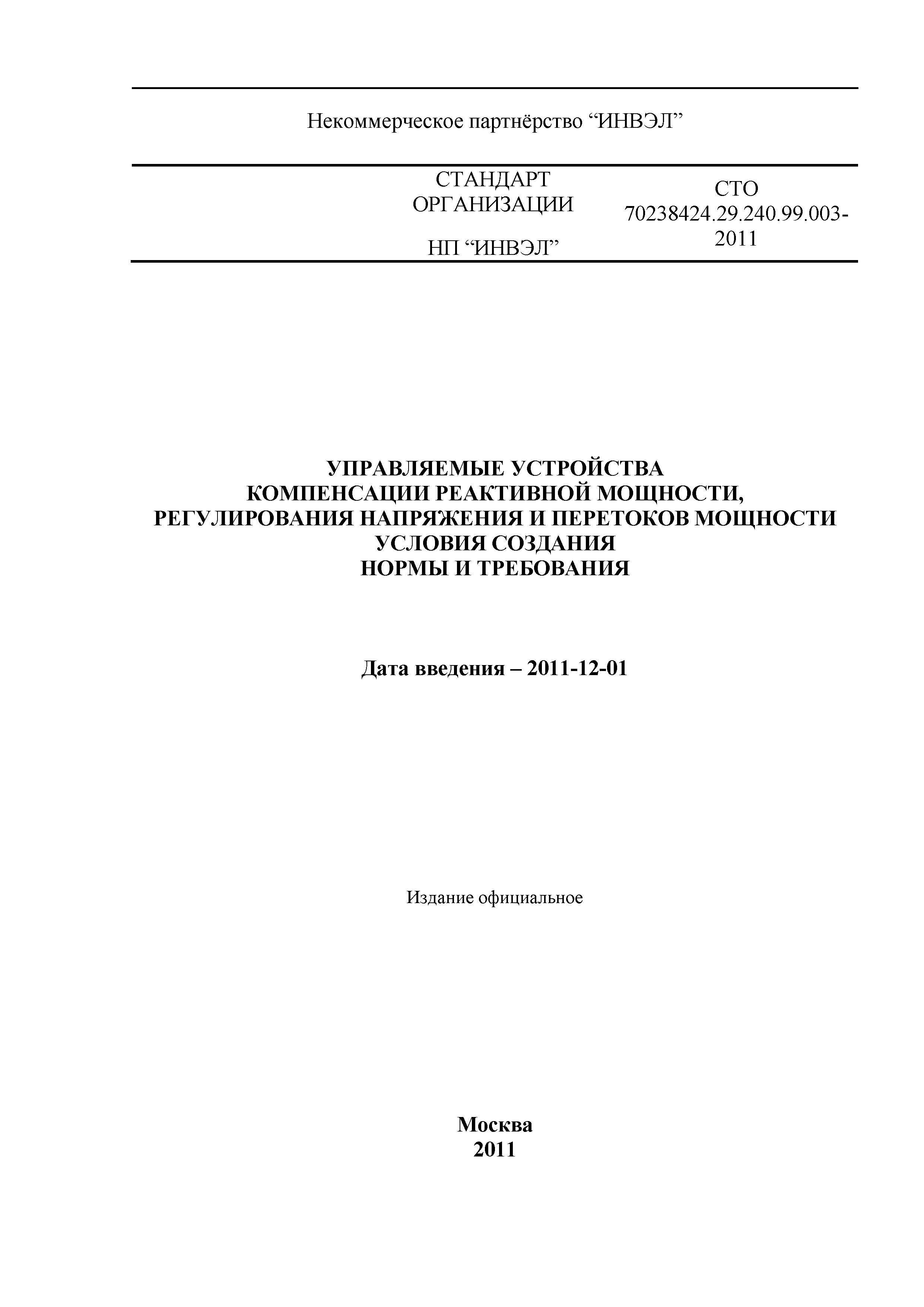 Некоммерческое партнёрство “ИНВЭЛ”

СТАНДАРТ ОРГАНИЗАЦИИ

НП “ИНВЭЛ”

СТО 70238424.29.240.99.003-2011

УПРАВЛЯЕМЫЕ УСТРОЙСТВА
КОМПЕНСАЦИИ РЕАКТИВНОЙ МОЩНОСТИ,
РЕГУЛИРОВАНИЯ НАПРЯЖЕНИЯ И ПЕРЕТОКОВ МОЩНОСТИ
УСЛОВИЯ СОЗДАНИЯ
НОРМЫ И ТРЕБОВАНИЯ

Дата введения – 2011-12-01

Издание официальное

Москва
2011